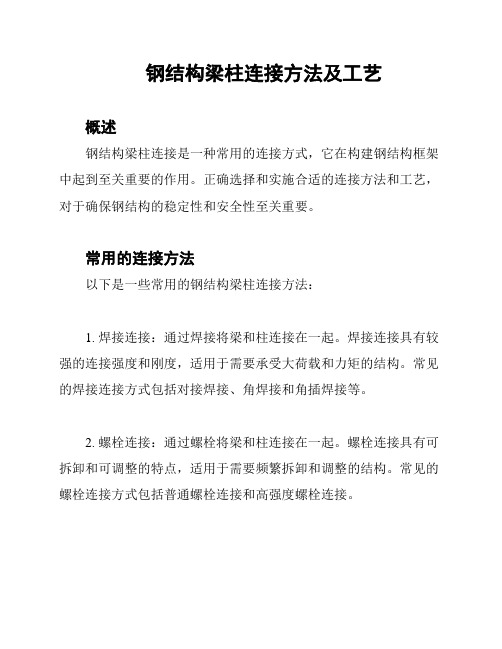 钢结构梁柱连接方法及工艺

概述

钢结构梁柱连接是一种常用的连接方式，它在构建钢结构框架中起到至关重要的作用。正确选择和实施合适的连接方法和工艺，对于确保钢结构的稳定性和安全性至关重要。

常用的连接方法

以下是一些常用的钢结构梁柱连接方法：

1. 焊接连接：通过焊接将梁和柱连接在一起。焊接连接具有较强的连接强度和刚度，适用于需要承受大荷载和力矩的结构。常见的焊接连接方式包括对接焊接、角焊接和角插焊接等。

2. 螺栓连接：通过螺栓将梁和柱连接在一起。螺栓连接具有可拆卸和可调整的特点，适用于需要频繁拆卸和调整的结构。常见的螺栓连接方式包括普通螺栓连接和高强度螺栓连接。